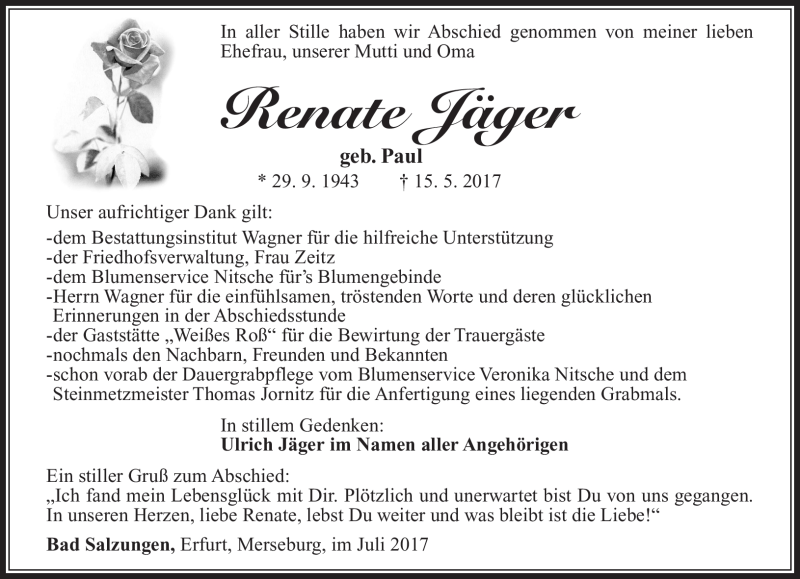 In aller Stille haben wir Abschied genommen von meiner lieben Ehefrau, unserer Mutti und Oma

Renate Jäger

geb. Paul

* 29. 9. 1943 † 15. 5. 2017

Unser aufrichtiger Dank gilt:

-dem Bestattungsinstitut Wagner für die hilfreiche Unterstützung
-der Friedhofsverwaltung, Frau Zeitz
-dem Blumenservice Nitsche für's Blumengebinde
-Herrn Wagner für die einfühlsamen, tröstenden Worte und deren glücklichen Erinnerungen in der Abschiedsstunde
-der Gaststätte „Weißes Roß“ für die Bewirtung der Trauergäste
-nochmals den Nachbarn, Freunden und Bekannten
-schon vorab der Dauergrabpflege vom Blumenservice Veronika Nitsche und dem Steinmetzmeister Thomas Jornitz für die Anfertigung eines liegenden Grabmals.

In stillem Gedenken:
Ulrich Jäger im Namen aller Angehörigen

Ein stiller Gruß zum Abschied:
„Ich fand mein Lebensglück mit Dir. Plötzlich und unerwartet bist Du von uns gegangen. In unseren Herzen, liebe Renate, lebst Du weiter und was bleibt ist die Liebe!“

Bad Salzungen, Erfurt, Merseburg, im Juli 2017